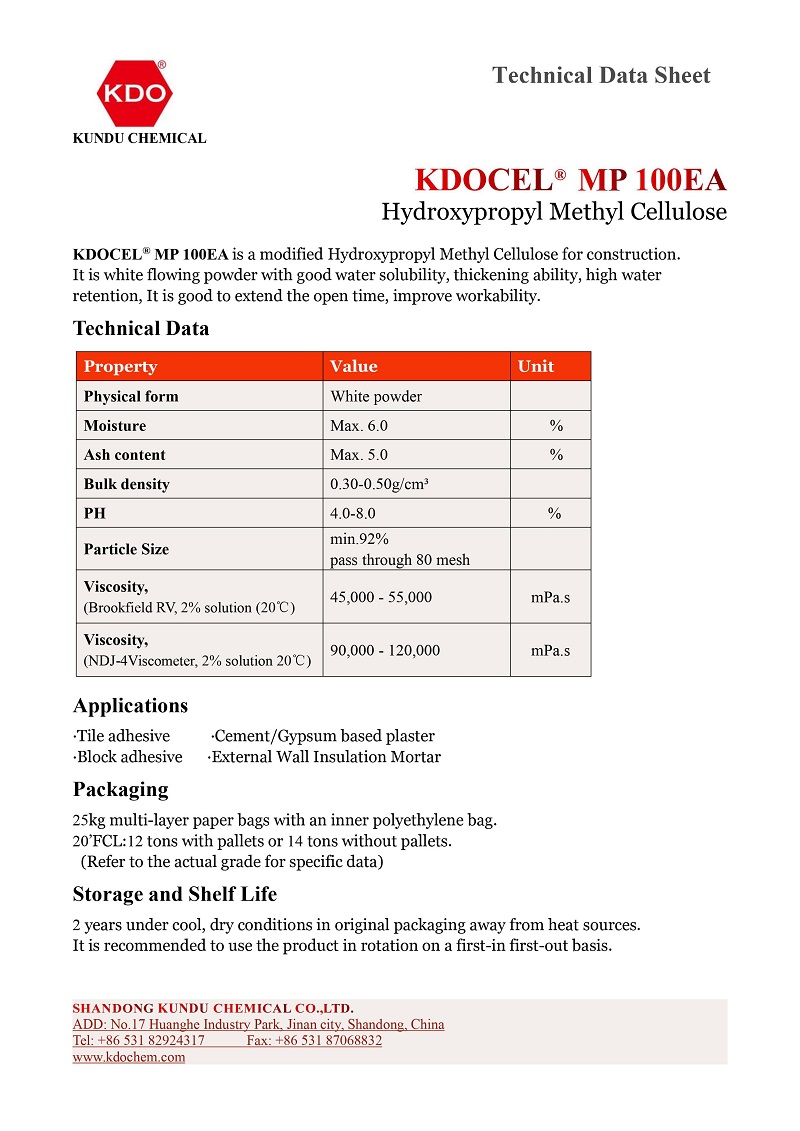 KDO®
KUNDU CHEMICAL

Technical Data Sheet

KDOCEL® MP 100EA
Hydroxypropyl Methyl Cellulose

KDOCEL® MP 100EA is a modified Hydroxypropyl Methyl Cellulose for construction. It is white flowing powder with good water solubility, thickening ability, high water retention, It is good to extend the open time, improve workability.

Technical Data

| Property | Value | Unit |
|---|---|---|
| Physical form | White powder | |
| Moisture | Max. 6.0 | % |
| Ash content | Max. 5.0 | % |
| Bulk density | 0.30-0.50g/cm³ | |
| PH | 4.0-8.0 | % |
| Particle Size | min.92% pass through 80 mesh | |
| Viscosity, (Brookfield RV, 2% solution (20℃) | 45,000 - 55,000 | mPa.s |
| Viscosity, (NDJ-4Viscometer, 2% solution 20℃) | 90,000 - 120,000 | mPa.s |

Applications

·Tile adhesive ·Cement/Gypsum based plaster
·Block adhesive ·External Wall Insulation Mortar

Packaging

25kg multi-layer paper bags with an inner polyethylene bag.
20'FCL:12 tons with pallets or 14 tons without pallets.
(Refer to the actual grade for specific data)

Storage and Shelf Life

2 years under cool, dry conditions in original packaging away from heat sources.
It is recommended to use the product in rotation on a first-in first-out basis.

SHANDONG KUNDU CHEMICAL CO.,LTD.
ADD: No.17 Huanghe Industry Park, Jinan city, Shandong, China
Tel: +86 531 82924317 Fax: +86 531 87068832
www.kdochem.com